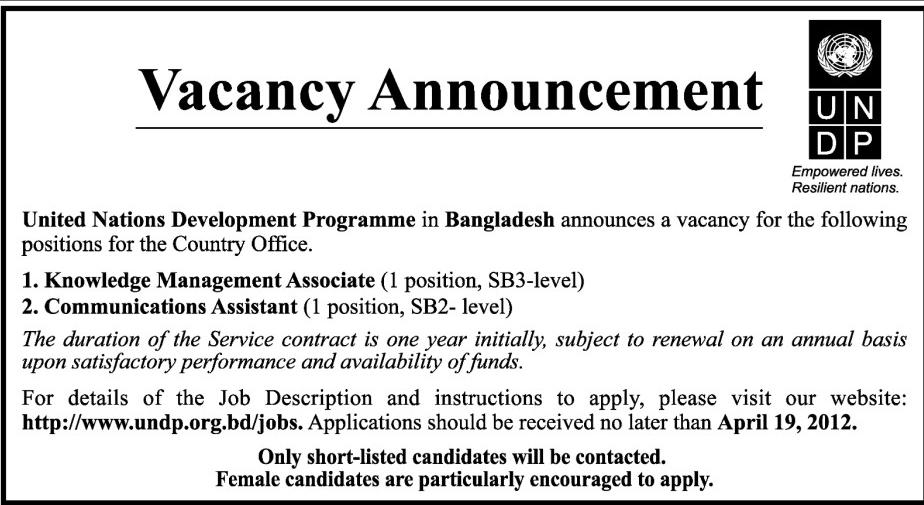 Vacancy Announcement

U N
D P

Empowered lives.
Resilient nations.

United Nations Development Programme in Bangladesh announces a vacancy for the following positions for the Country Office.

1. Knowledge Management Associate (1 position, SB3-level)
2. Communications Assistant (1 position, SB2- level)

The duration of the Service contract is one year initially, subject to renewal on an annual basis upon satisfactory performance and availability of funds.

For details of the Job Description and instructions to apply, please visit our website: http://www.undp.org.bd/jobs. Applications should be received no later than April 19, 2012.

Only short-listed candidates will be contacted.
Female candidates are particularly encouraged to apply.